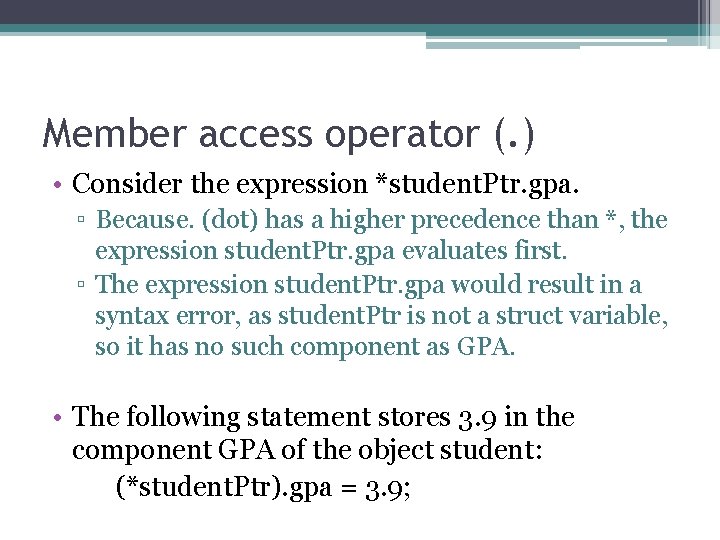 Member access operator (.)

• Consider the expression *studentPtr.gpa.

▫ Because. (dot) has a higher precedence than *, the expression studentPtr.gpa evaluates first.

▫ The expression studentPtr.gpa would result in a syntax error, as studentPtr is not a struct variable, so it has no such component as GPA.

• The following statement stores 3.9 in the component GPA of the object student:

(*studentPtr).gpa = 3.9;